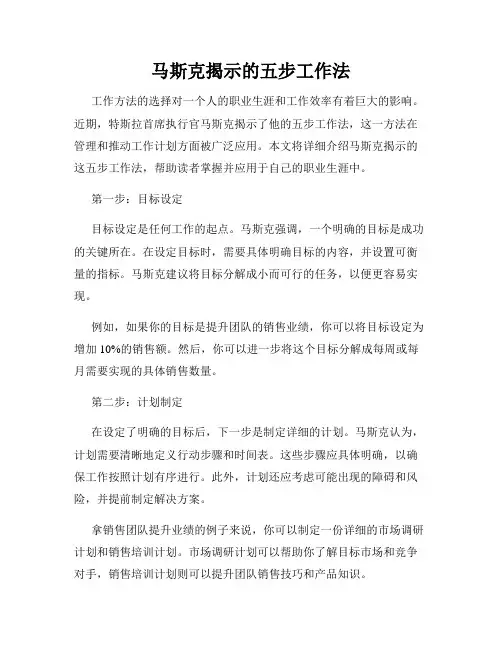 马斯克揭示的五步工作法

工作方法的选择对一个人的职业生涯和工作效率有着巨大的影响。近期，特斯拉首席执行官马斯克揭示了他的五步工作法，这一方法在管理和推动工作计划方面被广泛应用。本文将详细介绍马斯克揭示的这五步工作法，帮助读者掌握并应用于自己的职业生涯中。

第一步：目标设定

目标设定是任何工作的起点。马斯克强调，一个明确的目标是成功的关键所在。在设定目标时，需要具体明确目标的内容，并设置可衡量的指标。马斯克建议将目标分解成小而可行的任务，以便更容易实现。

例如，如果你的目标是提升团队的销售业绩，你可以将目标设定为增加 10%的销售额。然后，你可以进一步将这个目标分解成每周或每月需要实现的具体销售数量。

第二步：计划制定

在设定了明确的目标后，下一步是制定详细的计划。马斯克认为，计划需要清晰地定义行动步骤和时间表。这些步骤应具体明确，以确保工作按照计划有序进行。此外，计划还应考虑可能出现的障碍和风险，并提前制定解决方案。

拿销售团队提升业绩的例子来说，你可以制定一份详细的市场调研计划和销售培训计划。市场调研计划可以帮助你了解目标市场和竞争对手，销售培训计划则可以提升团队销售技巧和产品知识。